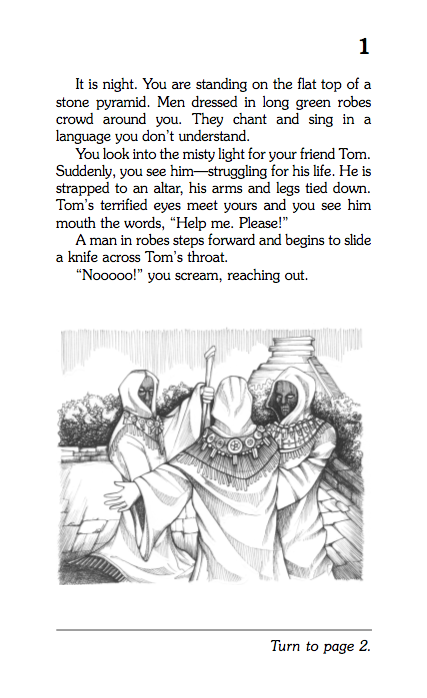 1

It is night. You are standing on the flat top of a stone pyramid. Men dressed in long green robes crowd around you. They chant and sing in a language you don't understand.

You look into the misty light for your friend Tom. Suddenly, you see him—struggling for his life. He is strapped to an altar, his arms and legs tied down. Tom's terrified eyes meet yours and you see him mouth the words, "Help me. Please!"

A man in robes steps forward and begins to slide a knife across Tom's throat.

"Nooooo!" you scream, reaching out.

Turn to page 2.